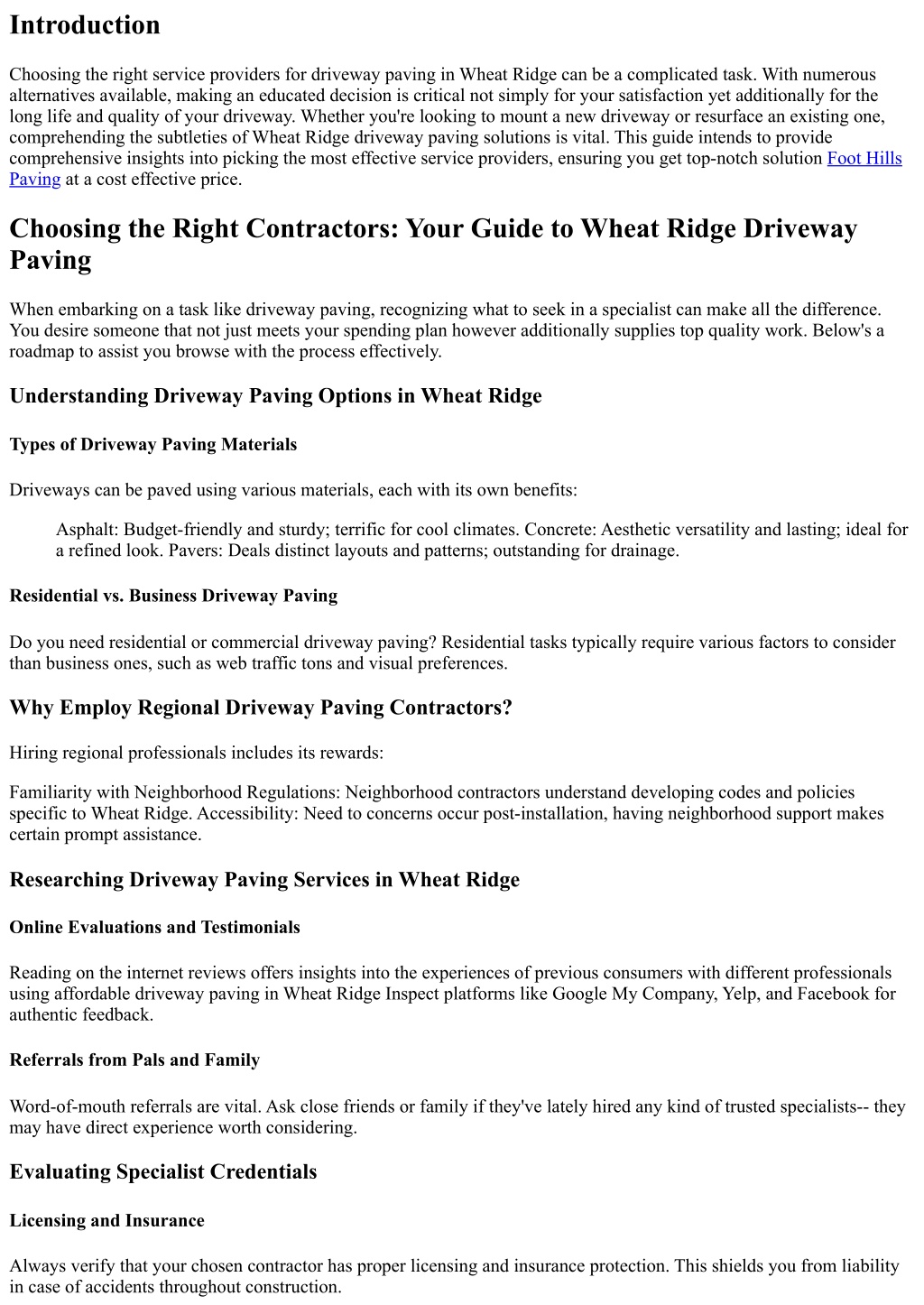 Introduction

Choosing the right service providers for driveway paving in Wheat Ridge can be a complicated task. With numerous alternatives available, making an educated decision is critical not simply for your satisfaction yet additionally for the long life and quality of your driveway. Whether you're looking to mount a new driveway or resurface an existing one, comprehending the subtleties of Wheat Ridge driveway paving solutions is vital. This guide intends to provide comprehensive insights into picking the most effective service providers, ensuring you get top-notch solution Foot Hills Paving at a cost effective price.

Choosing the Right Contractors: Your Guide to Wheat Ridge Driveway Paving

When embarking on a task like driveway paving, recognizing what to seek in a specialist can make all the difference. You desire someone that not just meets your spending plan however additionally supplies top quality work. Below's a roadmap to assist you browse with the process effectively.

Understanding Driveway Paving Options in Wheat Ridge

Types of Driveway Paving Materials

Driveways can be paved using various materials, each with its own benefits:

Asphalt: Budget-friendly and sturdy; terrific for cool climates. Concrete: Aesthetic versatility and lasting; ideal for a refined look. Pavers: Deals distinct layouts and patterns; outstanding for drainage.

Residential vs. Business Driveway Paving

Do you need residential or commercial driveway paving? Residential tasks typically require various factors to consider than business ones, such as web traffic tons and visual preferences.

Why Employ Regional Driveway Paving Contractors?

Hiring regional professionals includes its rewards:

Familiarity with Neighborhood Regulations: Neighborhood contractors understand developing codes and policies specific to Wheat Ridge. Accessibility: Need to concerns occur post-installation, having neighborhood support makes certain prompt assistance.

Researching Driveway Paving Services in Wheat Ridge

Online Evaluations and Testimonials

Reading on the internet reviews offers insights into the experiences of previous consumers with different professionals using affordable driveway paving in Wheat Ridge Inspect platforms like Google My Company, Yelp, and Facebook for authentic feedback.

Referrals from Pals and Family

Word-of-mouth referrals are vital. Ask close friends or family if they've lately hired any kind of trusted specialists-- they may have direct experience worth considering.

Evaluating Specialist Credentials

Licensing and Insurance

Always verify that your chosen contractor has proper licensing and insurance protection. This shields you from liability in case of accidents throughout construction.